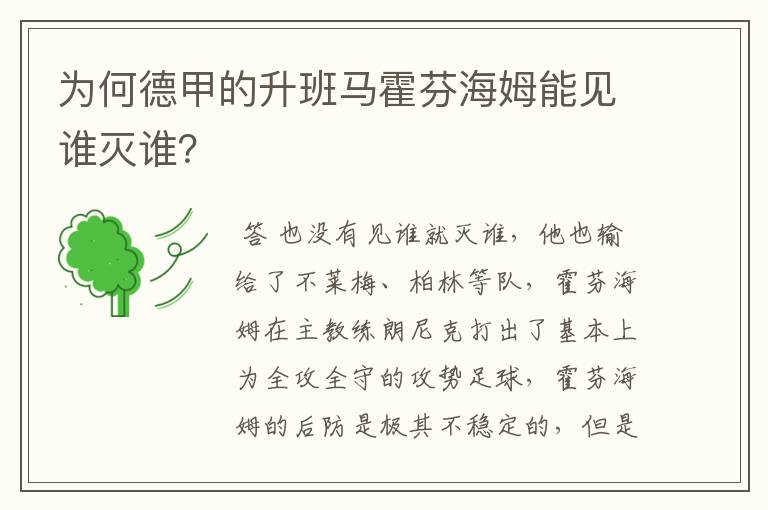 为何德甲的升班马霍芬海姆能见谁灭谁?

答 也没有见谁就灭谁，他也输给了不莱梅、柏林等队，霍芬海姆在主教练朗尼克打出了基本上为全攻全守的攻势足球，霍芬海姆的后防是极其不稳定的，但是